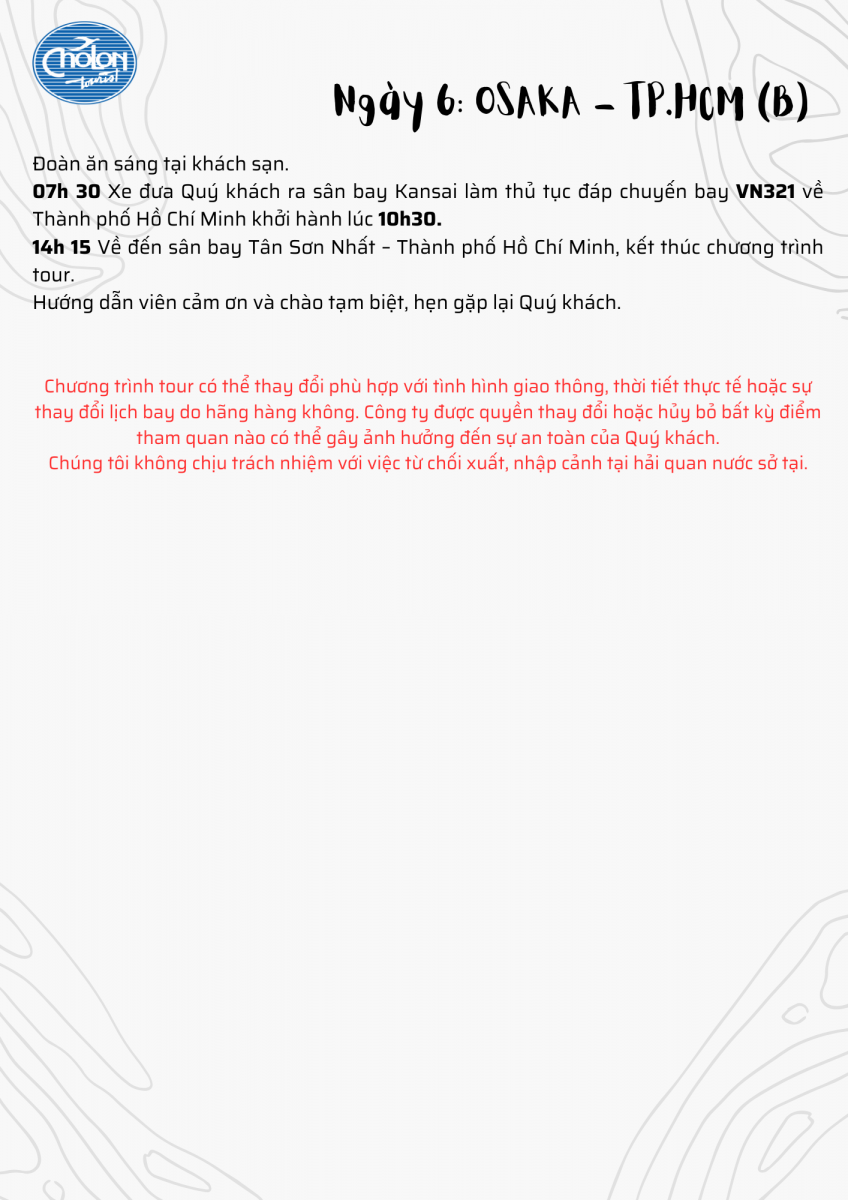 Cholon tourist

Ngày 6: OSAKA - TP.HCM (B)

Đoàn ăn sáng tại khách sạn.
07h 30 Xe đưa Quý khách ra sân bay Kansai làm thủ tục đáp chuyến bay VN321 về Thành phố Hồ Chí Minh khởi hành lúc 10h30.
14h 15 Về đến sân bay Tân Sơn Nhất - Thành phố Hồ Chí Minh, kết thúc chương trình tour.
Hướng dẫn viên cảm ơn và chào tạm biệt, hẹn gặp lại Quý khách.

Chương trình tour có thể thay đổi phù hợp với tình hình giao thông, thời tiết thực tế hoặc sự thay đổi lịch bay do hãng hàng không. Công ty được quyền thay đổi hoặc hủy bỏ bất kỳ điểm tham quan nào có thể gây ảnh hưởng đến sự an toàn của Quý khách.
Chúng tôi không chịu trách nhiệm với việc từ chối xuất, nhập cảnh tại hải quan nước sở tại.